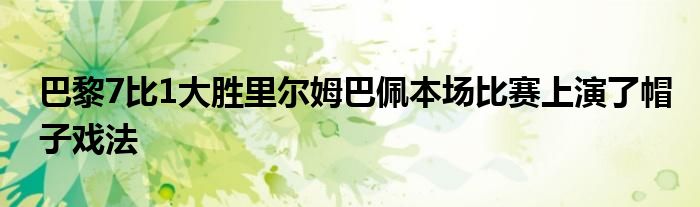 巴黎7比1大胜里尔姆巴佩本场比赛上演了帽子戏法